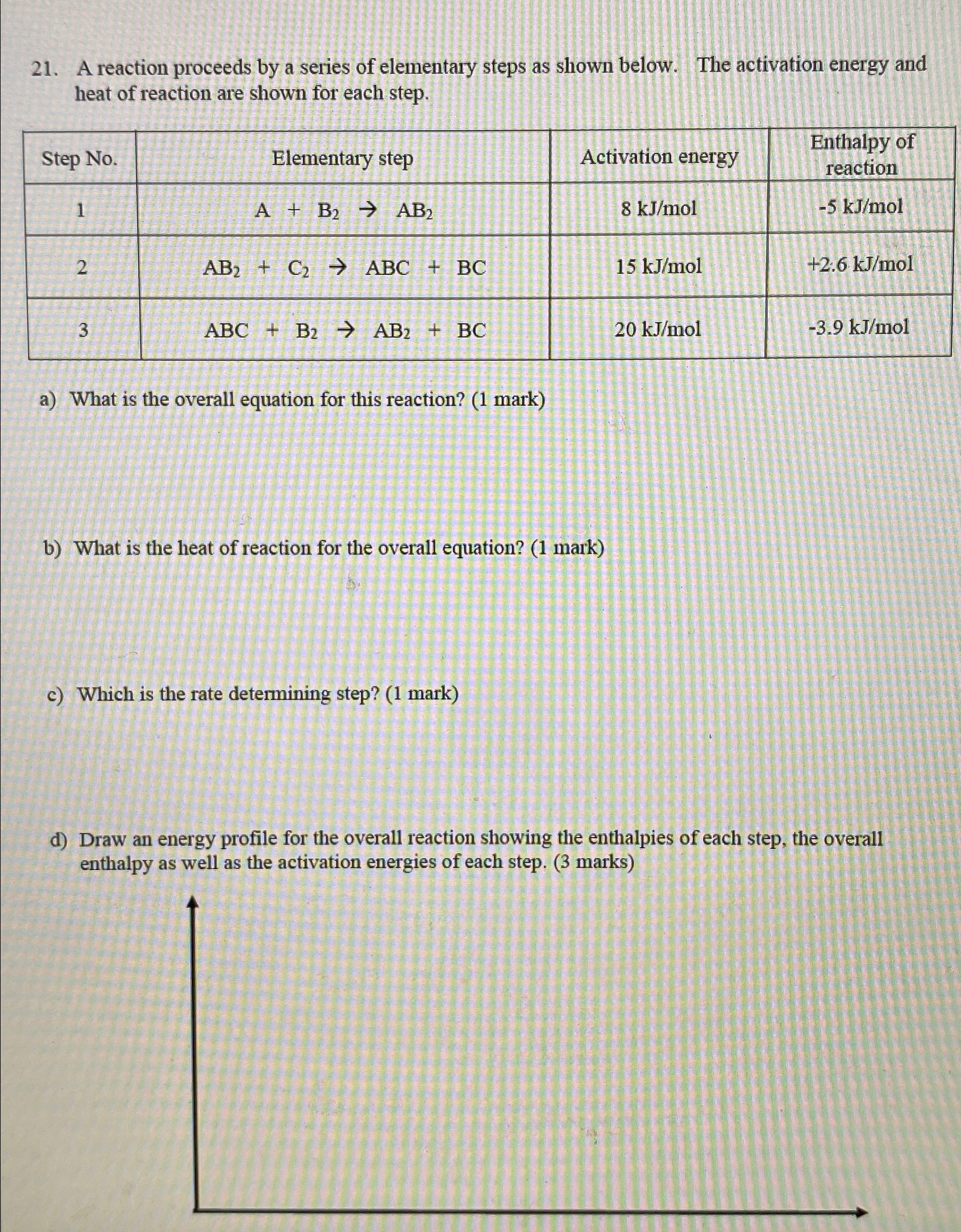 21. A reaction proceeds by a series of elementary steps as shown below. The activation energy and heat of reaction are shown for each step.

| Step No. | Elementary step | Activation energy | Enthalpy of reaction |
|---|---|---|---|
| 1 | $A + B_2 \rightarrow AB_2$ | 8 kJ/mol | -5 kJ/mol |
| 2 | $AB_2 + C_2 \rightarrow ABC + BC$ | 15 kJ/mol | +2.6 kJ/mol |
| 3 | $ABC + B_2 \rightarrow AB_2 + BC$ | 20 kJ/mol | -3.9 kJ/mol |

a) What is the overall equation for this reaction? (1 mark)

b) What is the heat of reaction for the overall equation? (1 mark)

c) Which is the rate determining step? (1 mark)

d) Draw an energy profile for the overall reaction showing the enthalpies of each step, the overall enthalpy as well as the activation energies of each step. (3 marks)